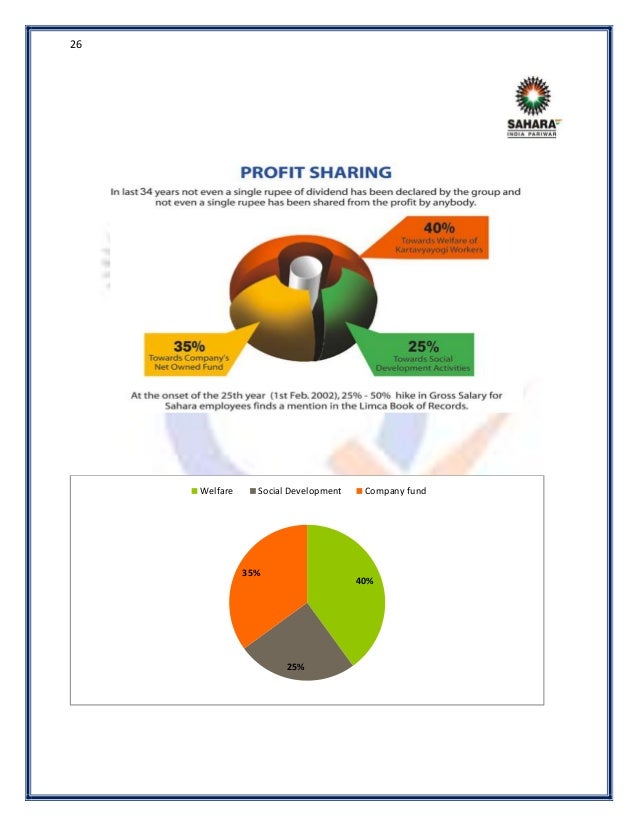 26

SAHARA
INDIA PARIWAR

PROFIT SHARING

In last 34 years not even a single rupee of dividend has been declared by the group and not even a single rupee has been shared from the profit by anybody.

40%
Towards Welfare of Kartavyayogi Workers

35%
Towards Company's Net Owned Fund

25%
Towards Social Development Activities

At the onset of the 25th year (1st Feb. 2002), 25% - 50% hike in Gross Salary for Sahara employees finds a mention in the Limca Book of Records.

Welfare Social Development Company fund

35%
40%
25%